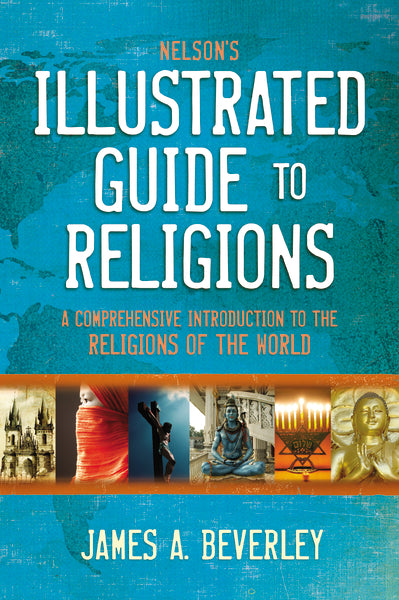 NELSON'S
ILLUSTRATED GUIDE TO RELIGIONS

A COMPREHENSIVE INTRODUCTION TO THE RELIGIONS OF THE WORLD

JAMES A. BEVERLEY